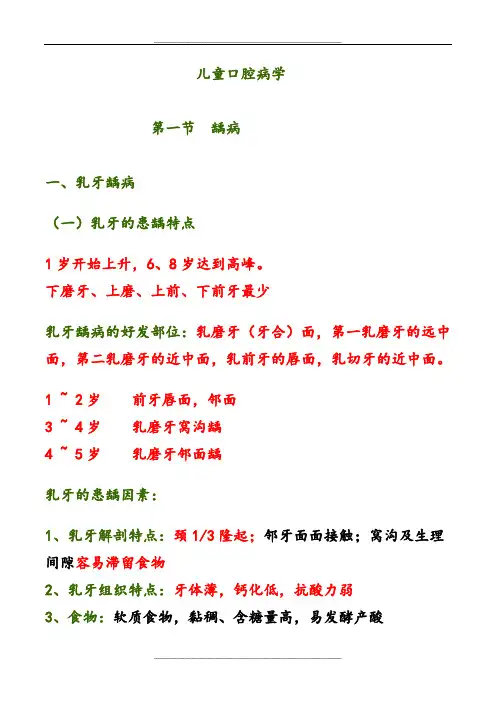 儿童口腔病学

第一节 龋病

一、乳牙龋病

（一）乳牙的患龋特点

1 岁开始上升，6、8 岁达到高峰。
下磨牙、上磨、上前、下前牙最少

乳牙龋病的好发部位：乳磨牙（牙合）面，第一乳磨牙的远中面，第二乳磨牙的近中面，乳前牙的唇面，乳切牙的近中面。

1 ~ 2 岁　前牙唇面，邻面
3 ~ 4 岁　乳磨牙窝沟龋
4 ~ 5 岁　乳磨牙邻面龋

乳牙的患龋因素：

1、乳牙解剖特点：颈 1/3 隆起；邻牙面面接触；窝沟及生理间隙容易滞留食物
2、乳牙组织特点：牙体薄，钙化低，抗酸力弱
3、食物：软质食物，黏稠、含糖量高，易发酵产酸